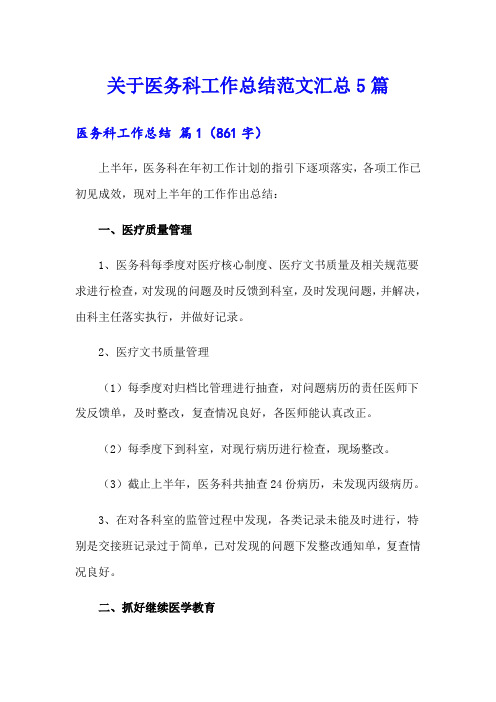 关于医务科工作总结范文汇总5篇

医务科工作总结 篇1（861字）

上半年，医务科在年初工作计划的指引下逐项落实，各项工作已初见成效，现对上半年的工作作出总结：

一、医疗质量管理

1、医务科每季度对医疗核心制度、医疗文书质量及相关规范要求进行检查，对发现的问题及时反馈到科室，及时发现问题，并解决，由科主任落实执行，并做好记录。

2、医疗文书质量管理

（1）每季度对归档比管理进行抽查，对问题病历的责任医师下发反馈单，及时整改，复查情况良好，各医师能认真改正。

（2）每季度下到科室，对现行病历进行检查，现场整改。

（3）截止上半年，医务科共抽查24份病历，未发现丙级病历。

3、在对各科室的监管过程中发现，各类记录未能及时进行，特别是交接班记录过于简单，已对发现的问题下发整改通知单，复查情况良好。

二、抓好继续医学教育